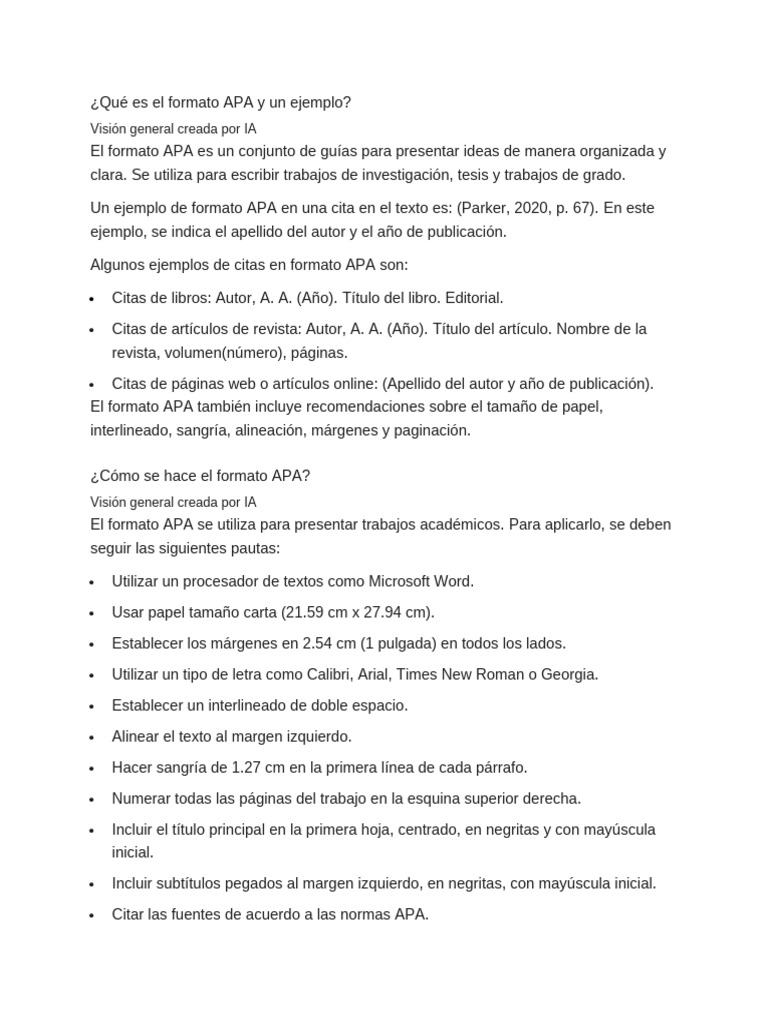 ¿Qué es el formato APA y un ejemplo?

Visión general creada por IA

El formato APA es un conjunto de guías para presentar ideas de manera organizada y clara. Se utiliza para escribir trabajos de investigación, tesis y trabajos de grado.

Un ejemplo de formato APA en una cita en el texto es: (Parker, 2020, p. 67). En este ejemplo, se indica el apellido del autor y el año de publicación.

Algunos ejemplos de citas en formato APA son:

- Citas de libros: Autor, A. A. (Año). Título del libro. Editorial.
- Citas de artículos de revista: Autor, A. A. (Año). Título del artículo. Nombre de la revista, volumen(número), páginas.
- Citas de páginas web o artículos online: (Apellido del autor y año de publicación).

El formato APA también incluye recomendaciones sobre el tamaño de papel, interlineado, sangría, alineación, márgenes y paginación.

¿Cómo se hace el formato APA?

Visión general creada por IA

El formato APA se utiliza para presentar trabajos académicos. Para aplicarlo, se deben seguir las siguientes pautas:

- Utilizar un procesador de textos como Microsoft Word.
- Usar papel tamaño carta (21.59 cm x 27.94 cm).
- Establecer los márgenes en 2.54 cm (1 pulgada) en todos los lados.
- Utilizar un tipo de letra como Calibri, Arial, Times New Roman o Georgia.
- Establecer un interlineado de doble espacio.
- Alinear el texto al margen izquierdo.
- Hacer sangría de 1.27 cm en la primera línea de cada párrafo.
- Numerar todas las páginas del trabajo en la esquina superior derecha.
- Incluir el título principal en la primera hoja, centrado, en negritas y con mayúscula inicial.
- Incluir subtítulos pegados al margen izquierdo, en negritas, con mayúscula inicial.
- Citar las fuentes de acuerdo a las normas APA.